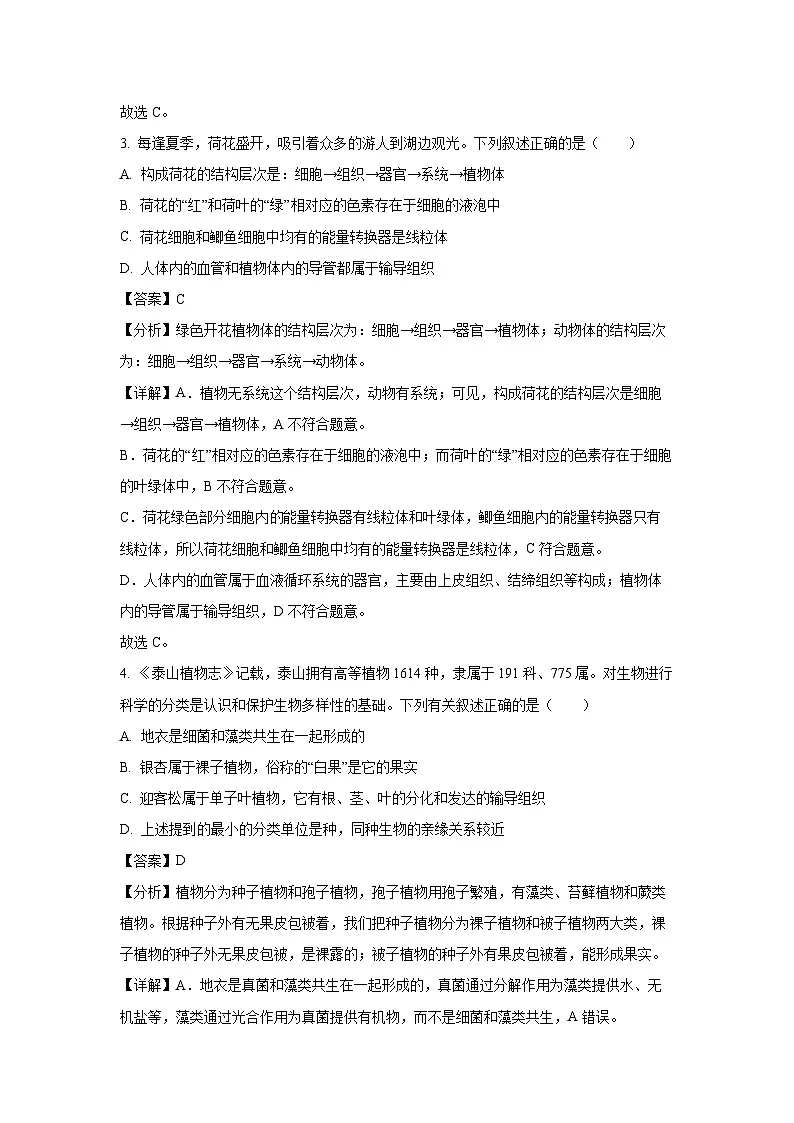 故选 C。

3. 每逢夏季，荷花盛开，吸引着众多的游人到湖边观光。下列叙述正确的是（　　）

A. 构成荷花的结构层次是：细胞→组织→器官→系统→植物体

B. 荷花的“红”和荷叶的“绿”相对应的色素存在于细胞的液泡中

C. 荷花细胞和鲫鱼细胞中均有的能量转换器是线粒体

D. 人体内的血管和植物体内的导管都属于输导组织

【答案】C

【分析】绿色开花植物体的结构层次为：细胞→组织→器官→植物体；动物体的结构层次为：细胞→组织→器官→系统→动物体。

【详解】A．植物无系统这个结构层次，动物有系统；可见，构成荷花的结构层次是细胞→组织→器官→植物体，A 不符合题意。

B．荷花的“红”相对应的色素存在于细胞的液泡中；而荷叶的“绿”相对应的色素存在于细胞的叶绿体中，B 不符合题意。

C．荷花绿色部分细胞内的能量转换器有线粒体和叶绿体，鲫鱼细胞内的能量转换器只有线粒体，所以荷花细胞和鲫鱼细胞中均有的能量转换器是线粒体，C 符合题意。

D．人体内的血管属于血液循环系统的器官，主要由上皮组织、结缔组织等构成；植物体内的导管属于输导组织，D 不符合题意。

故选 C。

4. 《泰山植物志》记载，泰山拥有高等植物 1614 种，隶属于 191 科、775 属。对生物进行科学的分类是认识和保护生物多样性的基础。下列有关叙述正确的是（　　）

A. 地衣是细菌和藻类共生在一起形成的

B. 银杏属于裸子植物，俗称的“白果”是它的果实

C. 迎客松属于单子叶植物，它有根、茎、叶的分化和发达的输导组织

D. 上述提到的最小的分类单位是种，同种生物的亲缘关系较近

【答案】D

【分析】植物分为种子植物和孢子植物，孢子植物用孢子繁殖，有藻类、苔藓植物和蕨类植物。根据种子外有无果皮包被着，我们把种子植物分为裸子植物和被子植物两大类，裸子植物的种子外无果皮包被，是裸露的；被子植物的种子外有果皮包被着，能形成果实。

【详解】A．地衣是真菌和藻类共生在一起形成的，真菌通过分解作用为藻类提供水、无机盐等，藻类通过光合作用为真菌提供有机物，而不是细菌和藻类共生，A 错误。